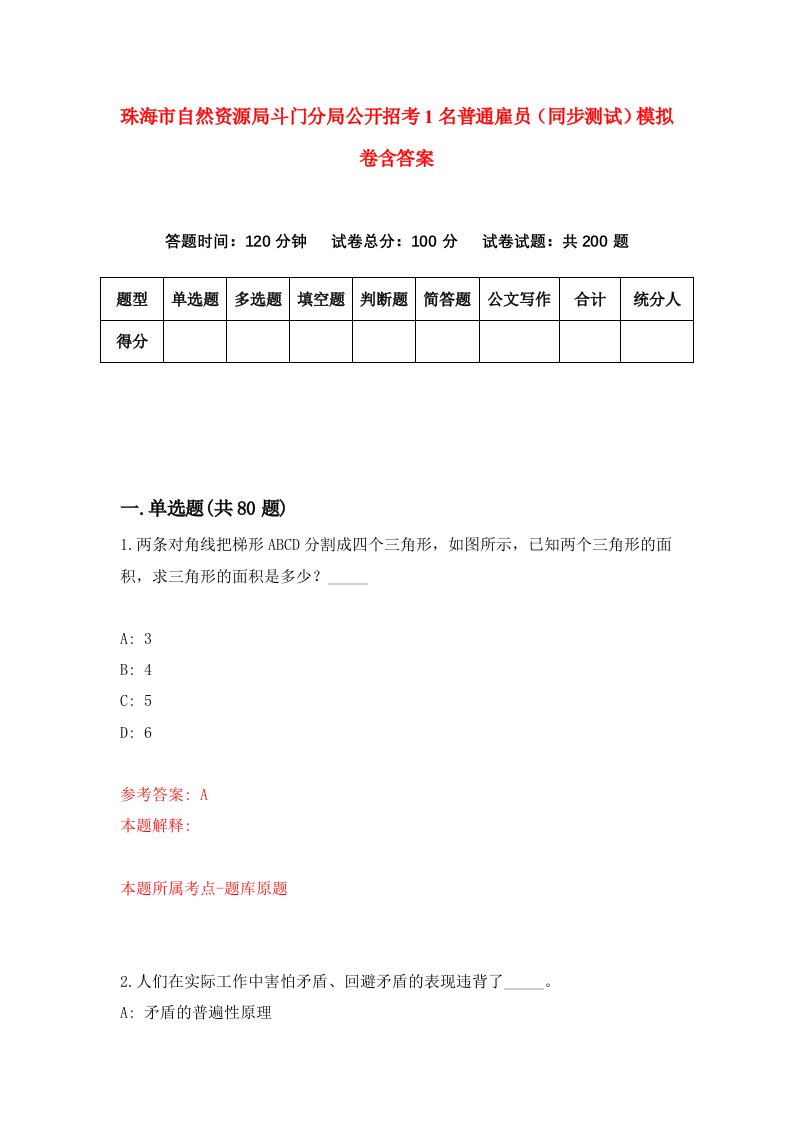 珠海市自然资源局斗门分局公开招考1名普通雇员（同步测试）模拟卷含答案

答题时间：120分钟　试卷总分：100分　试卷试题：共200题

| 题型 | 单选题 | 多选题 | 填空题 | 判断题 | 简答题 | 公文写作 | 合计 | 统分人 |
|---|---|---|---|---|---|---|---|---|
| 得分 | | | | | | | | |

一.单选题(共80题)

1.两条对角线把梯形ABCD分割成四个三角形，如图所示，已知两个三角形的面积，求三角形的面积是多少？_____

A: 3
B: 4
C: 5
D: 6

参考答案: A
本题解释:

本题所属考点-题库原题

2.人们在实际工作中害怕矛盾、回避矛盾的表现违背了_____。
A: 矛盾的普遍性原理